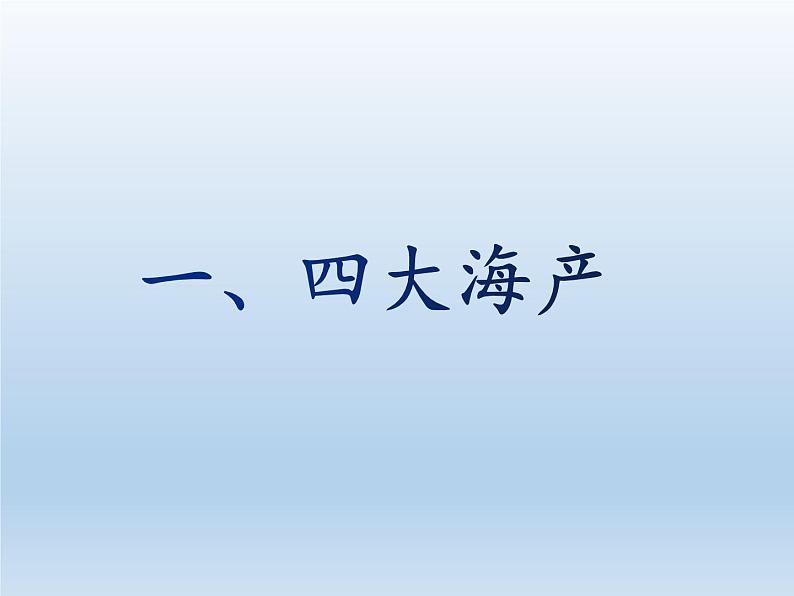 一、四大海产